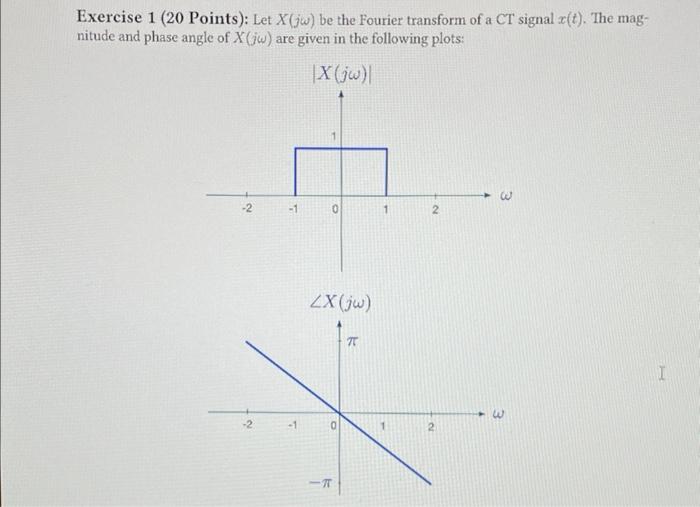 **Exercise 1 (20 Points):** Let $X(j\omega)$ be the Fourier transform of a CT signal $x(t)$. The magnitude and phase angle of $X(j\omega)$ are given in the following plots:

$|X(j\omega)|$

1

-2 -1 0 1 2 $\omega$

$\angle X(j\omega)$

$\pi$

-2 -1 0 1 2 $\omega$

$-\pi$